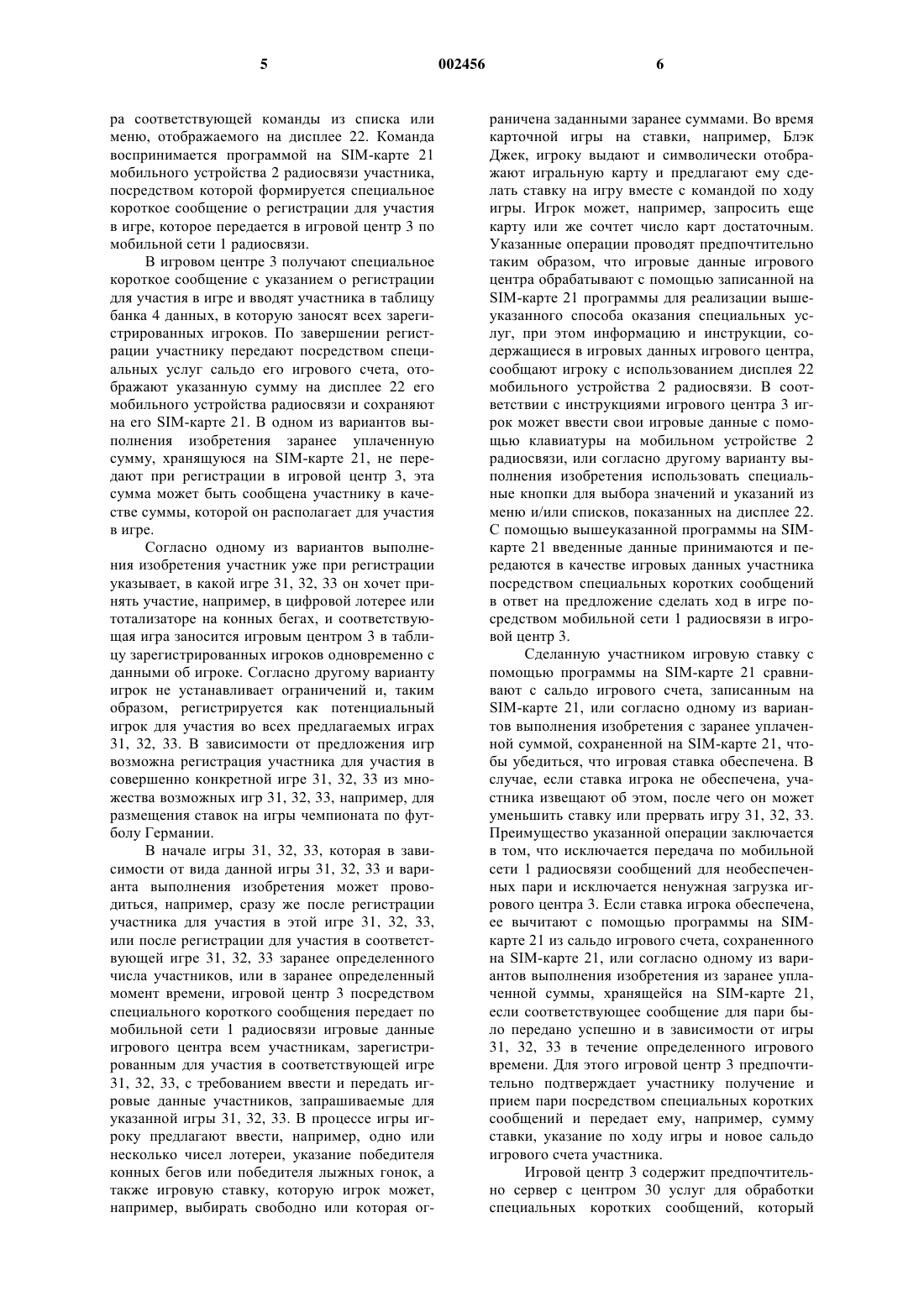 5

002456

6

ра соответствующей команды из списка или меню, отображаемого на дисплее 22. Команда воспринимается программой на SIM-карте 21 мобильного устройства 2 радиосвязи участника, посредством которой формируется специальное короткое сообщение о регистрации для участия в игре, которое передается в игровой центр 3 по мобильной сети 1 радиосвязи.

В игровом центре 3 получают специальное короткое сообщение с указанием о регистрации для участия в игре и вводят участника в таблицу банка 4 данных, в которую заносят всех зарегистрированных игроков. По завершении регистрации участнику передают посредством специальных услуг сальдо его игрового счета, отображают указанную сумму на дисплее 22 его мобильного устройства радиосвязи и сохраняют на его SIM-карте 21. В одном из вариантов выполнения изобретения заранее уплаченную сумму, хранящуюся на SIM-карте 21, не передают при регистрации в игровой центр 3, эта сумма может быть сообщена участнику в качестве суммы, которой он располагает для участия в игре.

Согласно одному из вариантов выполнения изобретения участник уже при регистрации указывает, в какой игре 31, 32, 33 он хочет принять участие, например, в цифровой лотерее или тотализаторе на конных бегах, и соответствующая игра заносится игровым центром 3 в таблицу зарегистрированных игроков одновременно с данными об игроке. Согласно другому варианту игрок не устанавливает ограничений и, таким образом, регистрируется как потенциальный игрок для участия во всех предлагаемых играх 31, 32, 33. В зависимости от предложения игр возможна регистрация участника для участия в совершенно конкретной игре 31, 32, 33 из множества возможных игр 31, 32, 33, например, для размещения ставок на игры чемпионата по футболу Германии.

В начале игры 31, 32, 33, которая в зависимости от вида данной игры 31, 32, 33 и варианта выполнения изобретения может проводиться, например, сразу же после регистрации участника для участия в этой игре 31, 32, 33, или после регистрации для участия в соответствующей игре 31, 32, 33 заранее определенного числа участников, или в заранее определенный момент времени, игровой центр 3 посредством специального короткого сообщения передает по мобильной сети 1 радиосвязи игровые данные игрового центра всем участникам, зарегистрированным для участия в соответствующей игре 31, 32, 33, с требованием ввести и передать игровые данные участников, запрашиваемые для указанной игры 31, 32, 33. В процессе игры игроку предлагают ввести, например, одно или несколько чисел лотереи, указание победителя конных бегов или победителя лыжных гонок, а также игровую ставку, которую игрок может, например, выбирать свободно или которая ограничена заданными заранее суммами. Во время карточной игры на ставки, например, Блэк Джек, игроку выдают и символически отображают игральную карту и предлагают ему сделать ставку на игру вместе с командой по ходу игры. Игрок может, например, запросить еще карту или же сочтет число карт достаточным. Указанные операции проводят предпочтительно таким образом, что игровые данные игрового центра обрабатывают с помощью записанной на SIM-карте 21 программы для реализации вышеуказанного способа оказания специальных услуг, при этом информацию и инструкции, содержащиеся в игровых данных игрового центра, сообщают игроку с использованием дисплея 22 мобильного устройства 2 радиосвязи. В соответствии с инструкциями игрового центра 3 игрок может ввести свои игровые данные с помощью клавиатуры на мобильном устройстве 2 радиосвязи, или согласно другому варианту выполнения изобретения использовать специальные кнопки для выбора значений и указаний из меню и/или списков, показанных на дисплее 22. С помощью вышеуказанной программы на SIM-карте 21 введенные данные принимаются и передаются в качестве игровых данных участника посредством специальных коротких сообщений в ответ на предложение сделать ход в игре посредством мобильной сети 1 радиосвязи в игровой центр 3.

Сделанную участником игровую ставку с помощью программы на SIM-карте 21 сравнивают с сальдо игрового счета, записанным на SIM-карте 21, или согласно одному из вариантов выполнения изобретения с заранее уплаченной суммой, сохраненной на SIM-карте 21, чтобы убедиться, что игровая ставка обеспечена. В случае, если ставка игрока не обеспечена, участника извещают об этом, после чего он может уменьшить ставку или прервать игру 31, 32, 33. Преимущество указанной операции заключается в том, что исключается передача по мобильной сети 1 радиосвязи сообщений для необеспеченных пари и исключается ненужная загрузка игрового центра 3. Если ставка игрока обеспечена, ее вычитают с помощью программы на SIM-карте 21 из сальдо игрового счета, сохраненного на SIM-карте 21, или согласно одному из вариантов выполнения изобретения из заранее уплаченной суммы, хранящейся на SIM-карте 21, если соответствующее сообщение для пари было передано успешно и в зависимости от игры 31, 32, 33 в течение определенного игрового времени. Для этого игровой центр 3 предпочтительно подтверждает участнику получение и прием пари посредством специальных коротких сообщений и передает ему, например, сумму ставки, указание по ходу игры и новое сальдо игрового счета участника.

Игровой центр 3 содержит предпочтительно сервер с центром 30 услуг для обработки специальных коротких сообщений, который